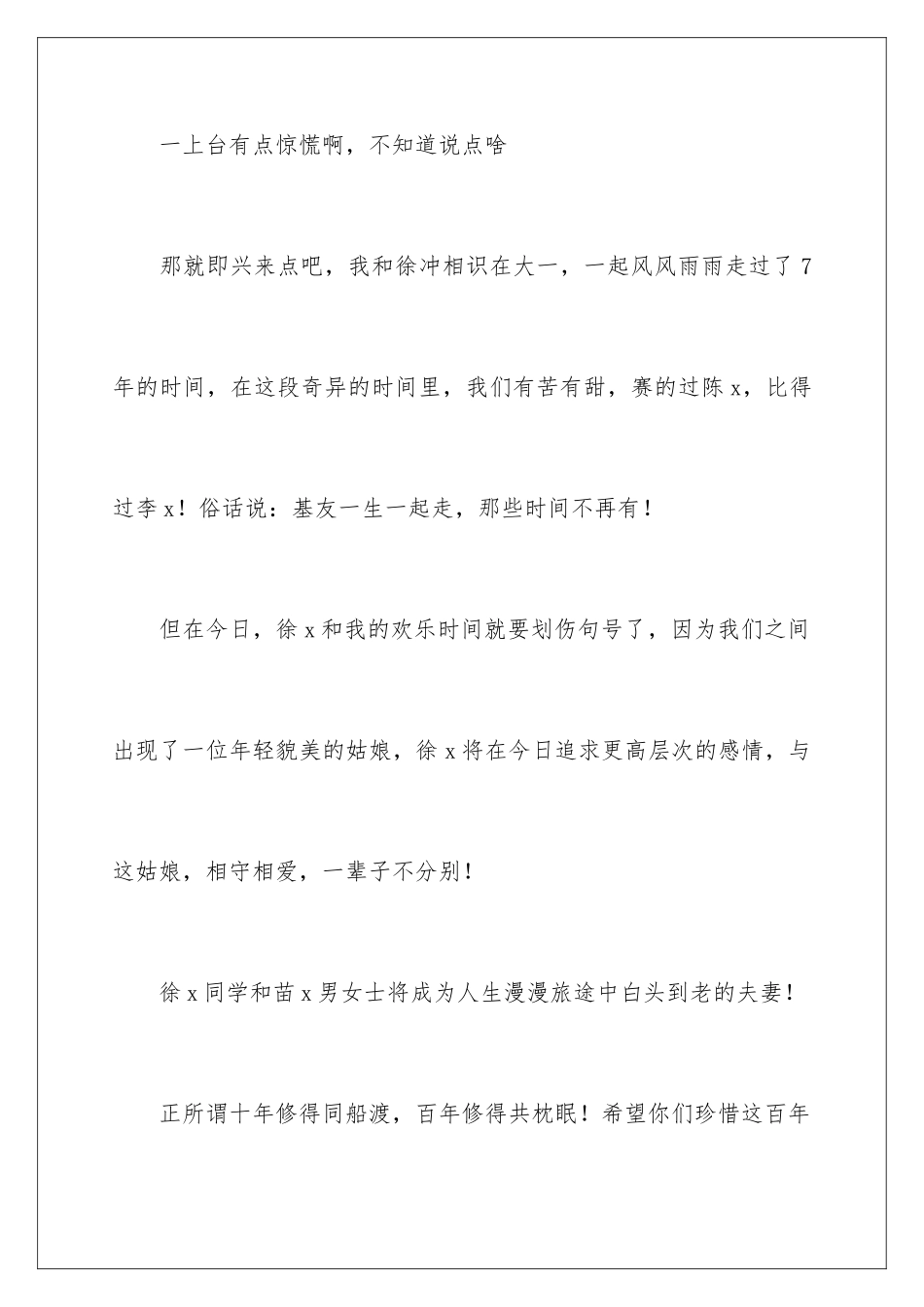 一上台有点惊慌啊，不知道说点啥

那就即兴来点吧，我和徐冲相识在大一，一起风风雨雨走过了7年的时间，在这段奇异的时间里，我们有苦有甜，赛的过陈x，比得过李x！俗话说：基友一生一起走，那些时间不再有！

但在今日，徐x和我的欢乐时间就要划伤句号了，因为我们之间出现了一位年轻貌美的姑娘，徐x将在今日追求更高层次的感情，与这姑娘，相守相爱，一辈子不分别！

徐x同学和苗x男女士将成为人生漫漫旅途中白头到老的夫妻！

正所谓十年修得同船渡，百年修得共枕眠！希望你们珍惜这百年